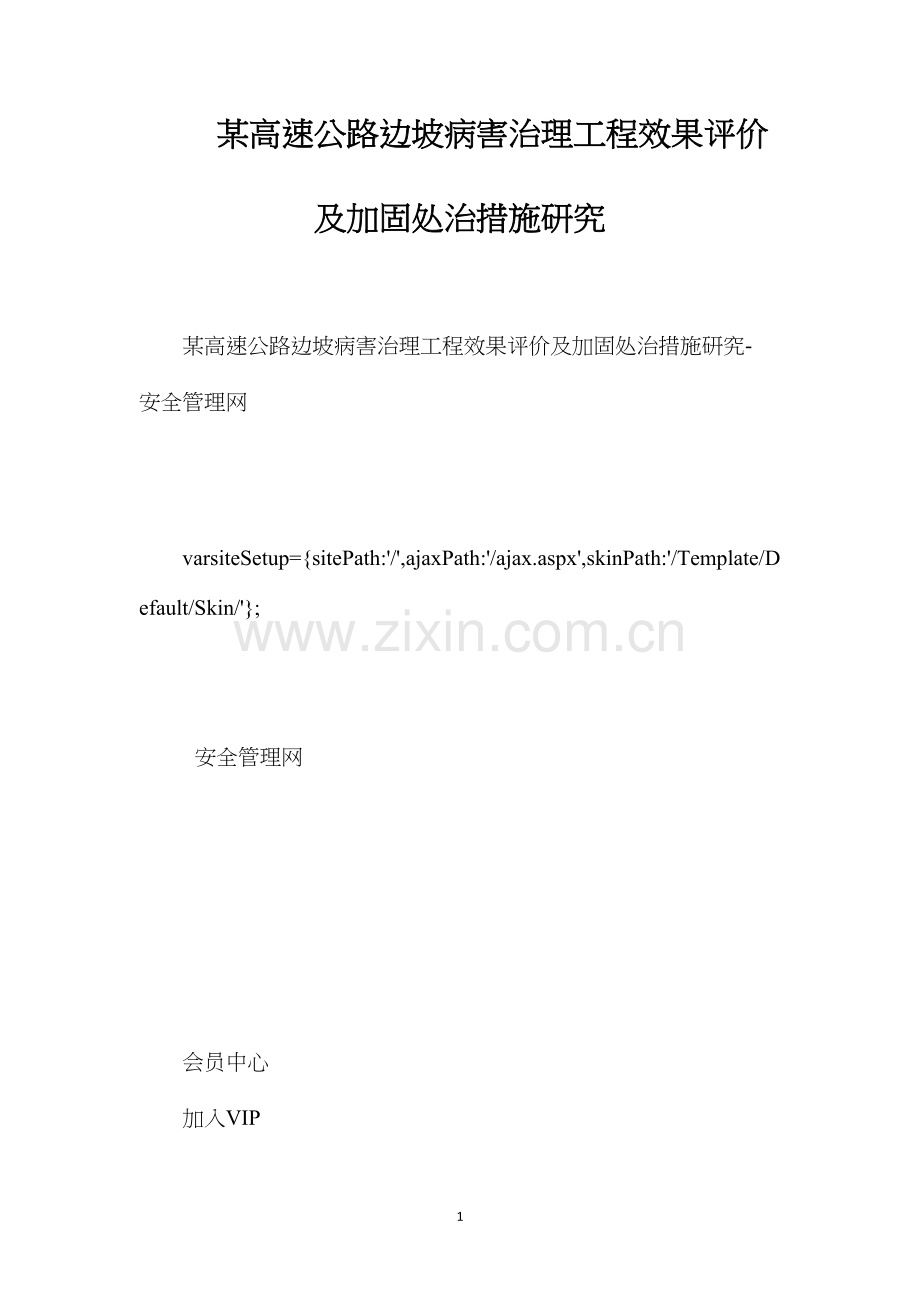 某高速公路边坡病害治理工程效果评价及加固处治措施研究

某高速公路边坡病害治理工程效果评价及加固处治措施研究-安全管理网

varsiteSetup={sitePath:'/',ajaxPath:'/ajax.aspx',skinPath:'/Template/Default/Skin/'};

www.zixin.com.cn

安全管理网

会员中心

加入VIP

1